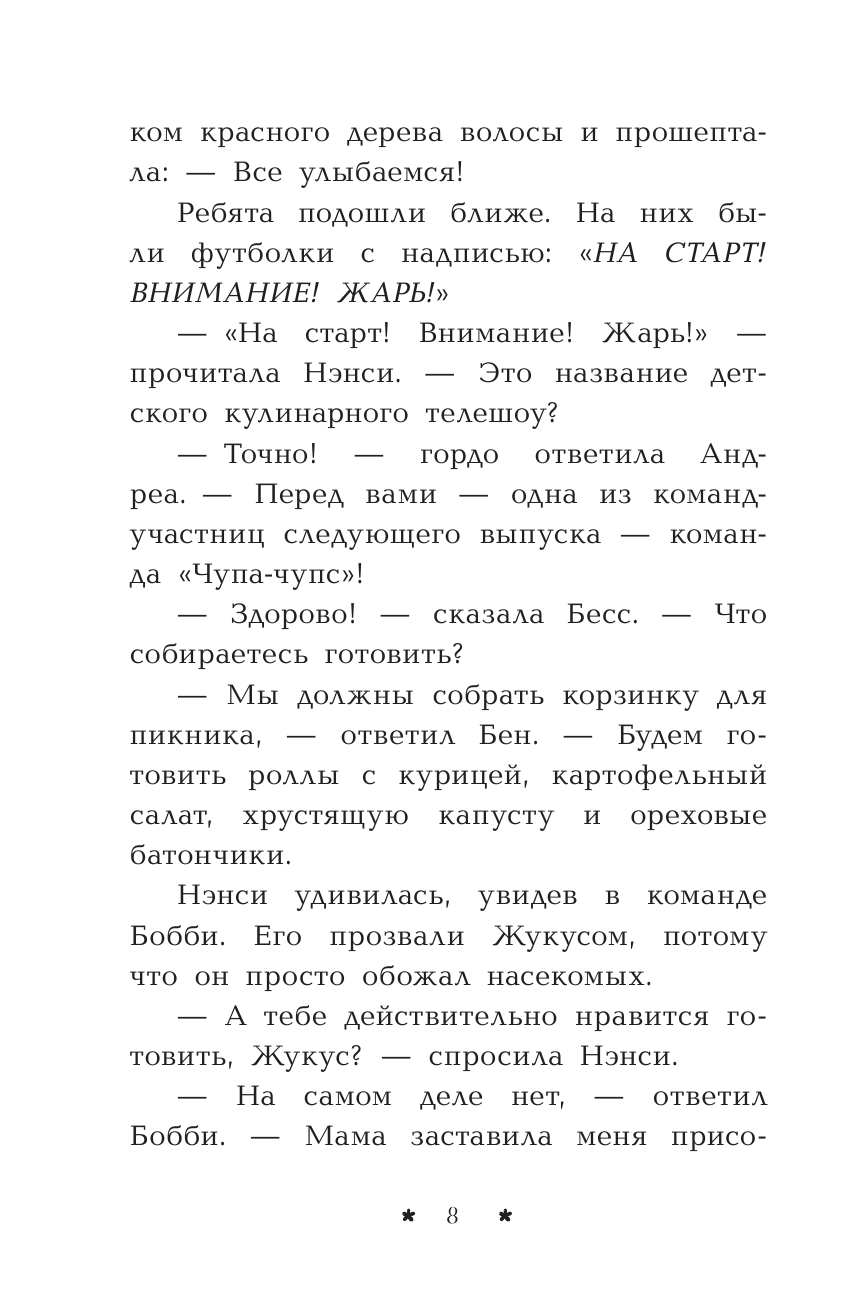 ком красного дерева волосы и прошептала: — Все улыбаемся!

Ребята подошли ближе. На них были футболки с надписью: «НА СТАРТ! ВНИМАНИЕ! ЖАРЬ!»

— «На старт! Внимание! Жарь!» — прочитала Нэнси. — Это название детского кулинарного телешоу?

— Точно! — гордо ответила Андреа. — Перед вами — одна из команд-участниц следующего выпуска — команда «Чупа-чупс»!

— Здорово! — сказала Бесс. — Что собираетесь готовить?

— Мы должны собрать корзинку для пикника, — ответил Бен. — Будем готовить роллы с курицей, картофельный салат, хрустящую капусту и ореховые батончики.

Нэнси удивилась, увидев в команде Бобби. Его прозвали Жукусом, потому что он просто обожал насекомых.

— А тебе действительно нравится готовить, Жукус? — спросила Нэнси.

— На самом деле нет, — ответил Бобби. — Мама заставила меня присо-

* 8 *